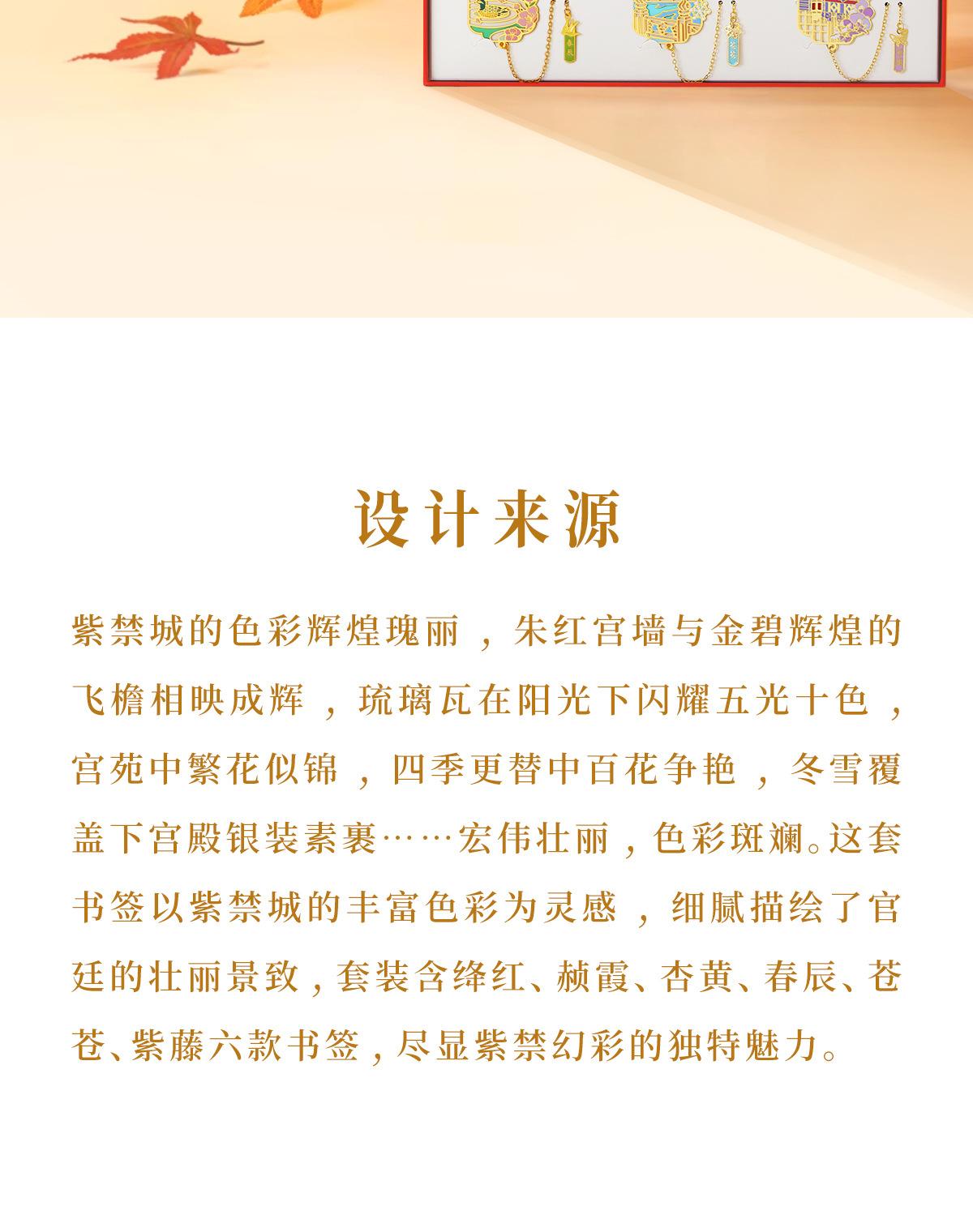 设计来源

紫禁城的色彩辉煌瑰丽，朱红宫墙与金碧辉煌的飞檐相映成辉，琉璃瓦在阳光下闪耀五光十色，宫苑中繁花似锦，四季更替中百花争艳，冬雪覆盖下宫殿银装素裹……宏伟壮丽，色彩斑斓。这套书签以紫禁城的丰富色彩为灵感，细腻描绘了宫廷的壮丽景致，套装含绛红、赪霞、杏黄、春辰、苍苍、紫藤六款书签，尽显紫禁幻彩的独特魅力。